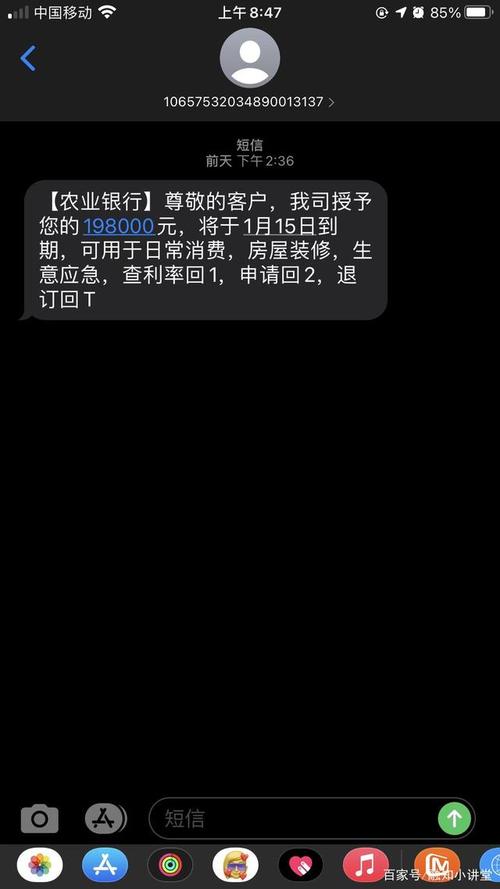 中国移动 上午 8:47 85%

10657532034890013137 >

短信
前天 下午 2:36

【农业银行】尊敬的客户，我司授予您的198000元，将于1月15日到期，可用于日常消费，房屋装修，生意应急，查利率回1，申请回2，退订回T

短信

百家号/融知小讲堂